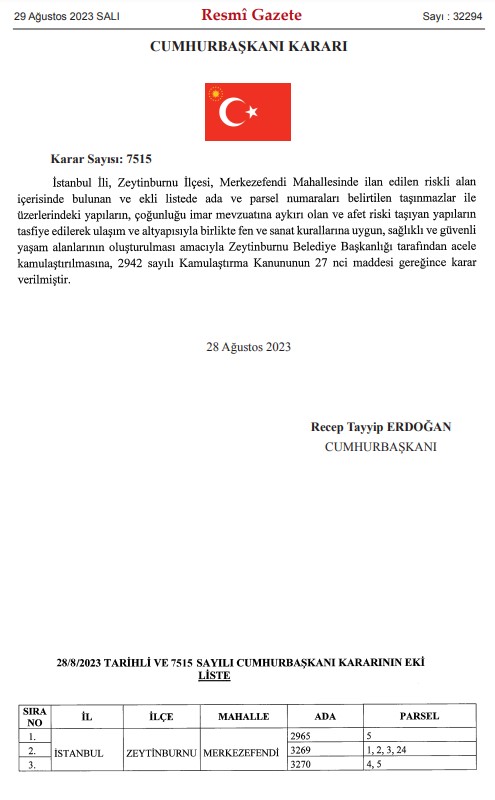 29 Ağustos 2023 SALI
Resmî Gazete
Sayı : 32294

CUMHURBAŞKANI KARARI

Karar Sayısı: 7515

İstanbul İli, Zeytinburnu İlçesi, Merkezefendi Mahallesinde ilan edilen riskli alan içerisinde bulunan ve ekli listede ada ve parsel numaraları belirtilen taşınmazlar ile üzerlerindeki yapıların, çoğunluğu imar mevzuatına aykırı olan ve afet riski taşıyan yapıların tasfiye edilerek ulaşım ve altyapısıyla birlikte fen ve sanat kurallarına uygun, sağlıklı ve güvenli yaşam alanlarının oluşturulması amacıyla Zeytinburnu Belediye Başkanlığı tarafından acele kamulaştırılmasına, 2942 sayılı Kamulaştırma Kanununun 27 nci maddesi gereğince karar verilmiştir.

28 Ağustos 2023

Recep Tayyip ERDOĞAN
CUMHURBAŞKANI

28/8/2023 TARİHLİ VE 7515 SAYILI CUMHURBAŞKANI KARARININ EKİ
LİSTE

| SIRA NO | İL | İLÇE | MAHALLE | ADA | PARSEL |
|---|---|---|---|---|---|
| 1. | İSTANBUL | ZEYTİNBURNU | MERKEZEFENDİ | 2965 | 5 |
| 2. |  |  |  | 3269 | 1, 2, 3, 24 |
| 3. |  |  |  | 3270 | 4, 5 |